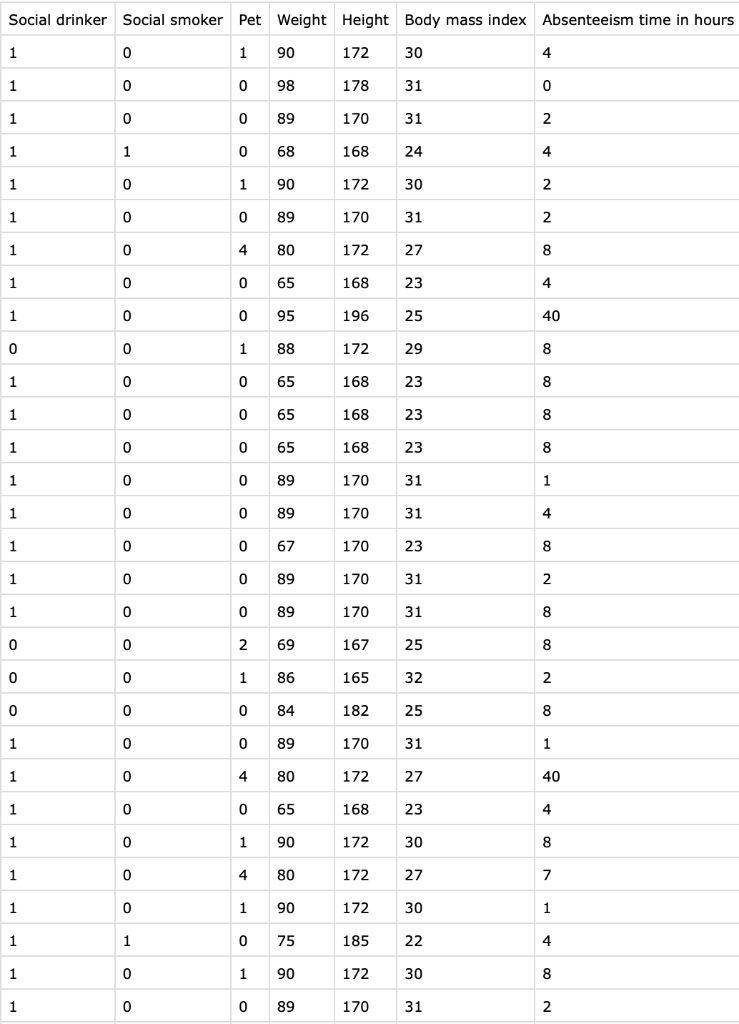 | Social drinker | Social smoker | Pet | Weight | Height | Body mass index | Absenteeism time in hours |
|---|---|---|---|---|---|---|
| 1 | 0 | 1 | 90 | 172 | 30 | 4 |
| 1 | 0 | 0 | 98 | 178 | 31 | 0 |
| 1 | 0 | 0 | 89 | 170 | 31 | 2 |
| 1 | 1 | 0 | 68 | 168 | 24 | 4 |
| 1 | 0 | 1 | 90 | 172 | 30 | 2 |
| 1 | 0 | 0 | 89 | 170 | 31 | 2 |
| 1 | 0 | 4 | 80 | 172 | 27 | 8 |
| 1 | 0 | 0 | 65 | 168 | 23 | 4 |
| 1 | 0 | 0 | 95 | 196 | 25 | 40 |
| 0 | 0 | 1 | 88 | 172 | 29 | 8 |
| 1 | 0 | 0 | 65 | 168 | 23 | 8 |
| 1 | 0 | 0 | 65 | 168 | 23 | 8 |
| 1 | 0 | 0 | 65 | 168 | 23 | 8 |
| 1 | 0 | 0 | 89 | 170 | 31 | 1 |
| 1 | 0 | 0 | 89 | 170 | 31 | 4 |
| 1 | 0 | 0 | 67 | 170 | 23 | 8 |
| 1 | 0 | 0 | 89 | 170 | 31 | 2 |
| 1 | 0 | 0 | 89 | 170 | 31 | 8 |
| 0 | 0 | 2 | 69 | 167 | 25 | 8 |
| 0 | 0 | 1 | 86 | 165 | 32 | 2 |
| 0 | 0 | 0 | 84 | 182 | 25 | 8 |
| 1 | 0 | 0 | 89 | 170 | 31 | 1 |
| 1 | 0 | 4 | 80 | 172 | 27 | 40 |
| 1 | 0 | 0 | 65 | 168 | 23 | 4 |
| 1 | 0 | 1 | 90 | 172 | 30 | 8 |
| 1 | 0 | 4 | 80 | 172 | 27 | 7 |
| 1 | 0 | 1 | 90 | 172 | 30 | 1 |
| 1 | 1 | 0 | 75 | 185 | 22 | 4 |
| 1 | 0 | 1 | 90 | 172 | 30 | 8 |
| 1 | 0 | 0 | 89 | 170 | 31 | 2 |